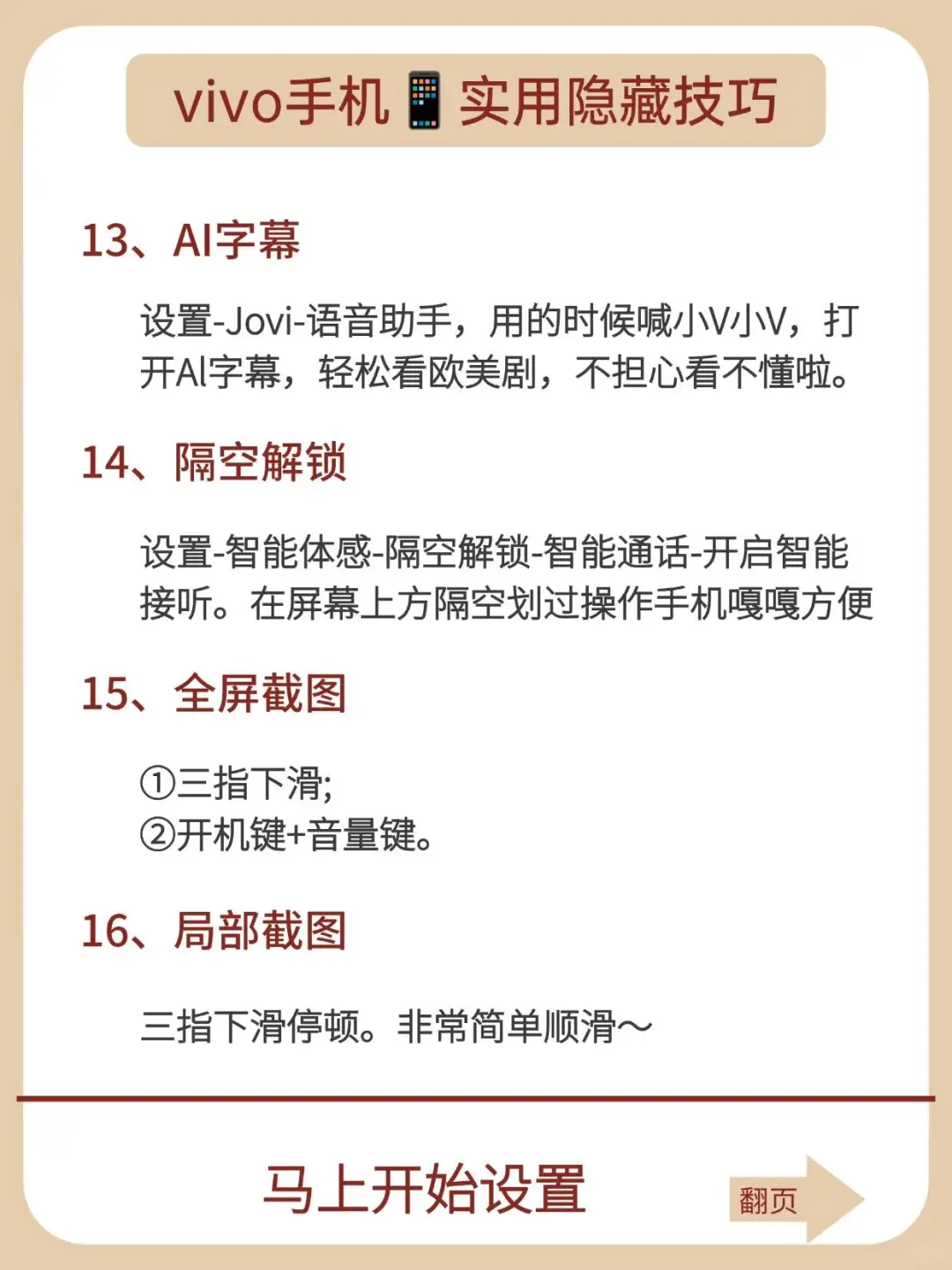 vivo手机📱实用隐藏技巧

13、AI字幕

设置-Jovi-语音助手，用的时候喊小V小V，打开AI字幕，轻松看欧美剧，不担心看不懂啦。

14、隔空解锁

设置-智能体感-隔空解锁-智能通话-开启智能接听。在屏幕上方隔空划过操作手机嘎嘎方便

15、全屏截图

①三指下滑;
②开机键+音量键。

16、局部截图

三指下滑停顿。非常简单顺滑～

马上开始设置

翻页